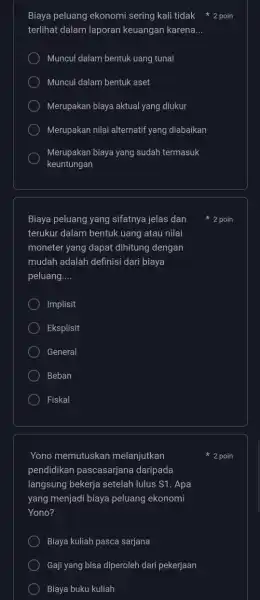 Biaya peluang ekonomi sering kali tidak terlihat dalam laporan keuangan karena...

* 2 poin

Muncul dalam bentuk uang tunai

Muncul dalam bentuk aset

Merupakan biaya aktual yang diukur

Merupakan nilai alternatif yang diabaikan

Merupakan biaya yang sudah termasuk keuntungan

Biaya peluang yang sifatnya jelas dan terukur dalam bentuk uang atau nilai moneter yang dapat dihitung dengan mudah adalah definisi dari biaya peluang....

* 2 poin

Implisit

Eksplisit

General

Beban

Fiskal

Yono memutuskan melanjutkan pendidikan pascasarjana daripada langsung bekerja setelah lulus S1. Apa yang menjadi biaya peluang ekonomi Yono?

* 2 poin

Biaya kuliah pasca sarjana

Gaji yang bisa diperoleh dari pekerjaan

Biaya buku kuliah